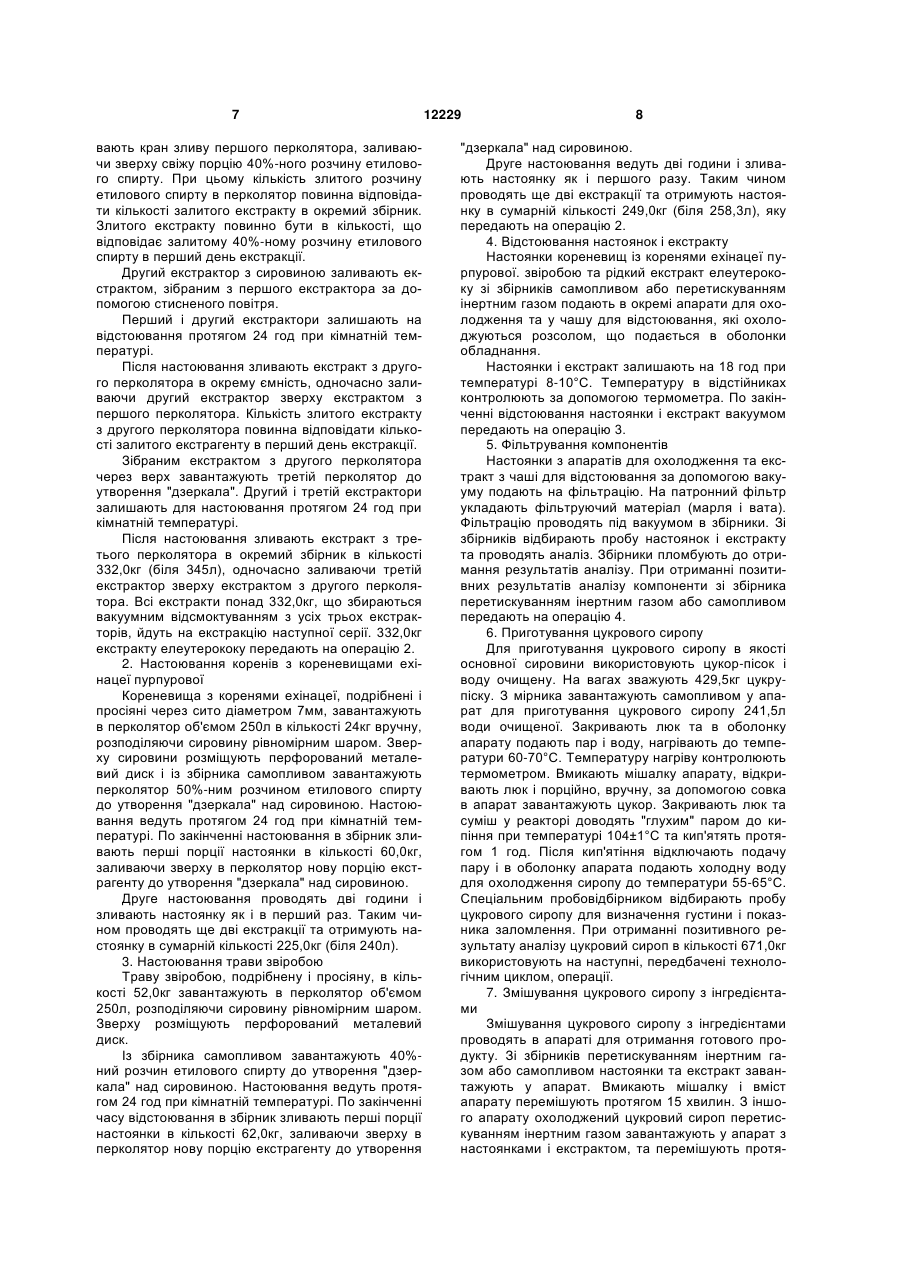 7 12229 8

вають кран зливу першого перколятора, заливаючи зверху свіжу порцію 40%-ного розчину етилового спирту. При цьому кількість злитого розчину етилового спирту в перколятор повинна відповідати кількості залитого екстракту в окремий збірник. Злитого екстракту повинно бути в кількості, що відповідає залитому 40%-ному розчину етилового спирту в перший день екстракції.

Другий екстрактор з сировиною заливають екстрактом, зібраним з першого екстрактора за допомогою стисненого повітря.

Перший і другий екстрактори залишають на відстоювання протягом 24 год при кімнатній температурі.

Після настоювання зливають екстракт з другого перколятора в окрему ємність, одночасно заливаючи другий екстрактор зверху екстрактом з першого перколятора. Кількість злитого екстракту з другого перколятора повинна відповідати кількості залитого екстрагенту в перший день екстракції.

Зібраним екстрактом з другого перколятора через верх завантажують третій перколятор до утворення "дзеркала". Другий і третій екстрактори залишають для настоювання протягом 24 год при кімнатній температурі.

Після настоювання зливають екстракт з третього перколятора в окремий збірник в кількості 332,0кг (біля 345л), одночасно заливаючи третій екстрактор зверху екстрактом з другого перколятора. Всі екстракти понад 332,0кг, що збираються вакуумним відсмоктуванням з усіх трьох екстракторів, йдуть на екстракцію наступної серії. 332,0кг екстракту елеутерококу передають на операцію 2.

2. Настоювання коренів з кореневищами ехінацеї пурпурової

Кореневища з коренями ехінацеї, подрібнені і просіяні через сито діаметром 7мм, завантажують в перколятор об'ємом 250л в кількості 24кг вручну, розподіляючи сировину рівномірним шаром. Зверху сировини розміщують перфорований металевий диск і із збірника самопливом завантажують перколятор 50%-ним розчином етилового спирту до утворення "дзеркала" над сировиною. Настоювання ведуть протягом 24 год при кімнатній температурі. По закінченні настоювання в збірник зливають перші порції настоянки в кількості 60,0кг, заливаючи зверху в перколятор нову порцію екстрагенту до утворення "дзеркала" над сировиною.

Друге настоювання проводять дві години і зливають настоянку як і в перший раз. Таким чином проводять ще дві екстракції та отримують настоянку в сумарній кількості 225,0кг (біля 240л).

3. Настоювання трави звіробою

Траву звіробою, подрібнену і просіяну, в кількості 52,0кг завантажують в перколятор об'ємом 250л, розподіляючи сировину рівномірним шаром. Зверху розміщують перфорований металевий диск.

Із збірника самопливом завантажують 40%-ний розчин етилового спирту до утворення "дзеркала" над сировиною. Настоювання ведуть протягом 24 год при кімнатній температурі. По закінченні часу відстоювання в збірник зливають перші порції настоянки в кількості 62,0кг, заливаючи зверху в перколятор нову порцію екстрагенту до утворення "дзеркала" над сировиною.

Друге настоювання ведуть дві години і зливають настоянку як і першого разу. Таким чином проводять ще дві екстракції та отримують настоянку в сумарній кількості 249,0кг (біля 258,3л), яку передають на операцію 2.

4. Відстоювання настоянок і екстракту

Настоянки кореневищ із коренями ехінацеї пурпурової. звіробою та рідкий екстракт елеутерококу зі збірників самопливом або перетискуванням інертним газом подають в окремі апарати для охолодження та у чашу для відстоювання, які охолоджуються розсолом, що подається в оболонки обладнання.

Настоянки і екстракт залишають на 18 год при температурі 8-10°С. Температуру в відстійниках контролюють за допомогою термометра. По закінченні відстоювання настоянки і екстракт вакуумом передають на операцію 3.

5. Фільтрування компонентів

Настоянки з апаратів для охолодження та екстракт з чаші для відстоювання за допомогою вакууму подають на фільтрацію. На патронний фільтр укладають фільтруючий матеріал (марля і вата). Фільтрацію проводять під вакуумом в збірники. Зі збірників відбирають пробу настоянок і екстракту та проводять аналіз. Збірники пломбують до отримання результатів аналізу. При отриманні позитивних результатів аналізу компоненти зі збірника перетискуванням інертним газом або самопливом передають на операцію 4.

6. Приготування цукрового сиропу

Для приготування цукрового сиропу в якості основної сировини використовують цукор-пісок і воду очищену. На вагах зважують 429,5кг цукру-піску. З мірника завантажують самопливом у апарат для приготування цукрового сиропу 241,5л води очищеної. Закривають люк та в оболонку апарату подають пар і воду, нагрівають до температури 60-70°С. Температуру нагріву контролюють термометром. Вмикають мішалку апарату, відкривають люк і порційно, вручну, за допомогою совка в апарат завантажують цукор. Закривають люк та суміш у реакторі доводять "глухим" паром до кипіння при температурі 104±1°С та кип'ятять протягом 1 год. Після кип'ятіння відключають подачу пару і в оболонку апарата подають холодну воду для охолодження сиропу до температури 55-65°С. Спеціальним пробовідбірником відбирають пробу цукрового сиропу для визначення густини і показника заломлення. При отриманні позитивного результату аналізу цукровий сироп в кількості 671,0кг використовують на наступні, передбачені технологічним циклом, операції.

7. Змішування цукрового сиропу з інгредієнтами

Змішування цукрового сиропу з інгредієнтами проводять в апараті для отримання готового продукту. Зі збірників перетискуванням інертним газом або самопливом настоянки та екстракт завантажують у апарат. Вмикають мішалку і вміст апарату перемішують протягом 15 хвилин. З іншого апарату охолоджений цукровий сироп перетискуванням інертним газом завантажують у апарат з настоянками і екстрактом, та перемішують протя-